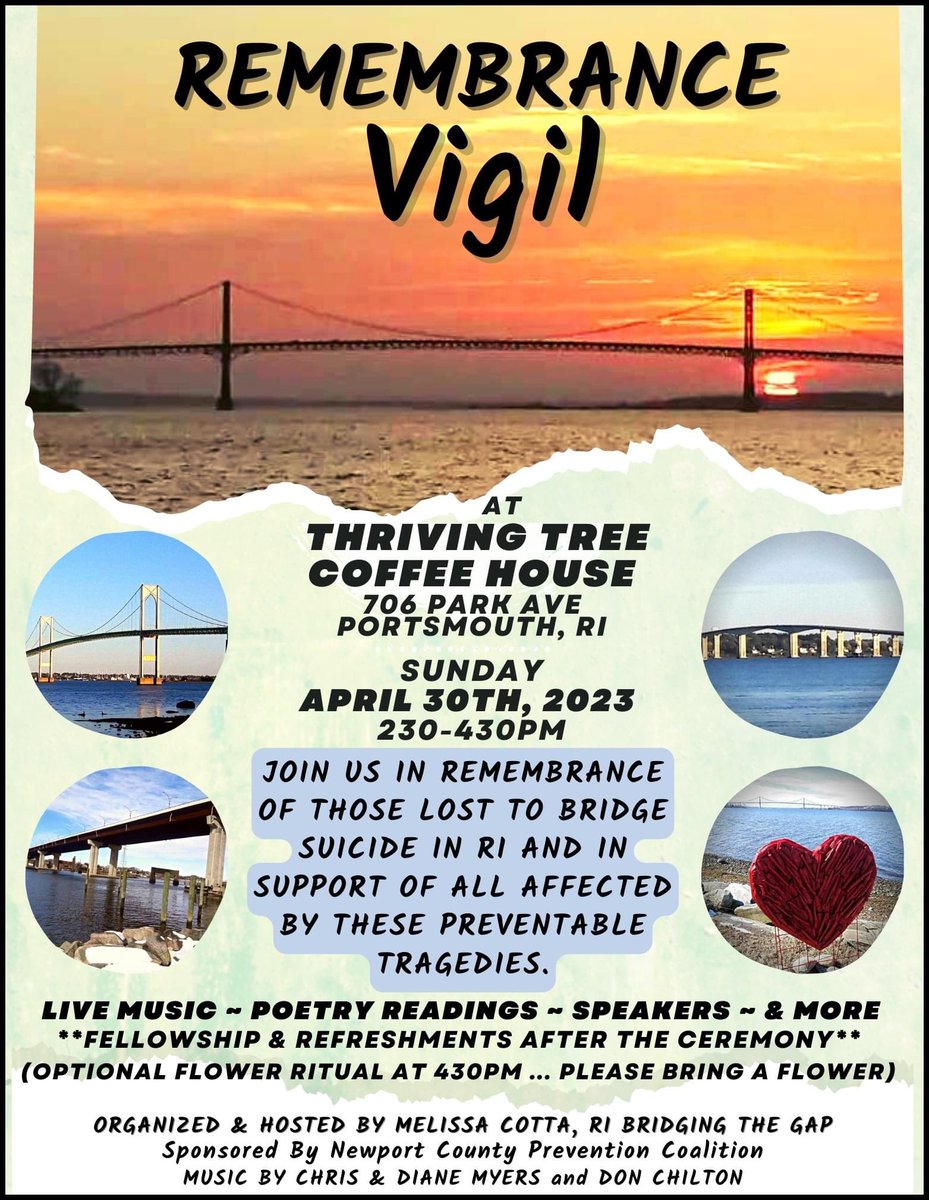 REMEMBRANCE Vigil

AT
THRIVING TREE COFFEE HOUSE
706 PARK AVE
PORTSMOUTH, RI

SUNDAY
APRIL 30TH, 2023
230-430PM

JOIN US IN REMEMBRANCE OF THOSE LOST TO BRIDGE SUICIDE IN RI AND IN SUPPORT OF ALL AFFECTED BY THESE PREVENTABLE TRAGEDIES.

LIVE MUSIC ~ POETRY READINGS ~ SPEAKERS ~ & MORE
**FELLOWSHIP & REFRESHMENTS AFTER THE CEREMONY**
(OPTIONAL FLOWER RITUAL AT 430PM ... PLEASE BRING A FLOWER)

ORGANIZED & HOSTED BY MELISSA COTTA, RI BRIDGING THE GAP
Sponsored By Newport County Prevention Coalition
MUSIC BY CHRIS & DIANE MYERS and DON CHILTON